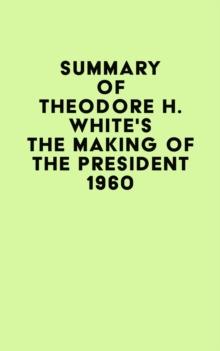 SUMMARY OF THEODORE H. WHITE'S THE MAKING OF THE PRESIDENT 1960